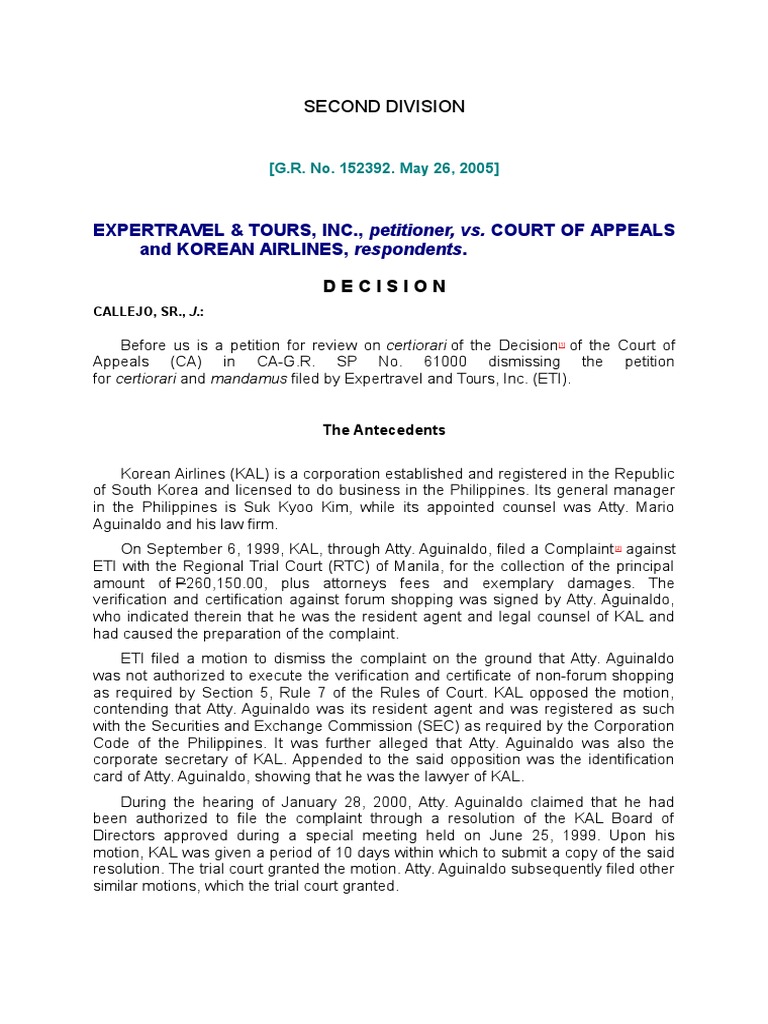 SECOND DIVISION

[G.R. No. 152392. May 26, 2005]

EXPERTRAVEL & TOURS, INC., petitioner, vs. COURT OF APPEALS and KOREAN AIRLINES, respondents.

D E C I S I O N

CALLEJO, SR., J.:

Before us is a petition for review on certiorari of the Decision[1] of the Court of Appeals (CA) in CA-G.R. SP No. 61000 dismissing the petition for certiorari and mandamus filed by Expertravel and Tours, Inc. (ETI).

The Antecedents

Korean Airlines (KAL) is a corporation established and registered in the Republic of South Korea and licensed to do business in the Philippines. Its general manager in the Philippines is Suk Kyoo Kim, while its appointed counsel was Atty. Mario Aguinaldo and his law firm.

On September 6, 1999, KAL, through Atty. Aguinaldo, filed a Complaint[2] against ETI with the Regional Trial Court (RTC) of Manila, for the collection of the principal amount of ₱260,150.00, plus attorneys fees and exemplary damages. The verification and certification against forum shopping was signed by Atty. Aguinaldo, who indicated therein that he was the resident agent and legal counsel of KAL and had caused the preparation of the complaint.

ETI filed a motion to dismiss the complaint on the ground that Atty. Aguinaldo was not authorized to execute the verification and certificate of non-forum shopping as required by Section 5, Rule 7 of the Rules of Court. KAL opposed the motion, contending that Atty. Aguinaldo was its resident agent and was registered as such with the Securities and Exchange Commission (SEC) as required by the Corporation Code of the Philippines. It was further alleged that Atty. Aguinaldo was also the corporate secretary of KAL. Appended to the said opposition was the identification card of Atty. Aguinaldo, showing that he was the lawyer of KAL.

During the hearing of January 28, 2000, Atty. Aguinaldo claimed that he had been authorized to file the complaint through a resolution of the KAL Board of Directors approved during a special meeting held on June 25, 1999. Upon his motion, KAL was given a period of 10 days within which to submit a copy of the said resolution. The trial court granted the motion. Atty. Aguinaldo subsequently filed other similar motions, which the trial court granted.